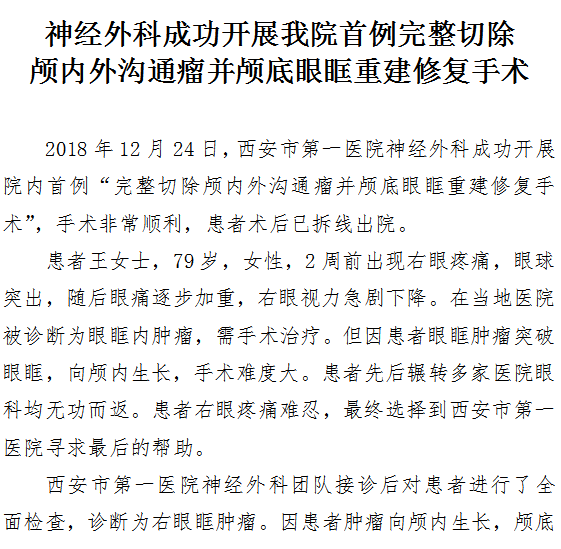 神经外科成功开展我院首例完整切除颅内外沟通瘤并颅底眼眶重建修复手术

2018 年 12 月 24 日，西安市第一医院神经外科成功开展院内首例“完整切除颅内外沟通瘤并颅底眼眶重建修复手术”，手术非常顺利，患者术后已拆线出院。

患者王女士，79 岁，女性，2 周前出现右眼疼痛，眼球突出，随后眼痛逐步加重，右眼视力急剧下降。在当地医院被诊断为眼眶内肿瘤，需手术治疗。但因患者眼眶肿瘤突破眼眶，向颅内生长，手术难度大。患者先后辗转多家医院眼科均无功而返。患者右眼疼痛难忍，最终选择到西安市第一医院寻求最后的帮助。

西安市第一医院神经外科团队接诊后对患者进行了全面检查，诊断为右眼眶肿瘤。因患者肿瘤向颅内生长，颅底